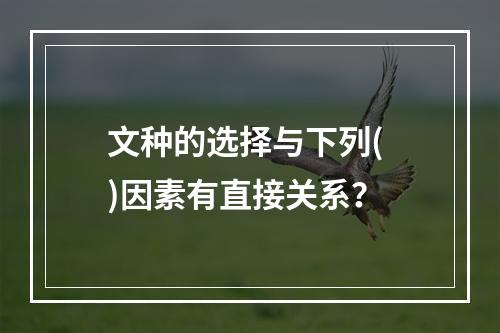 文种的选择与下列( )因素有直接关系?